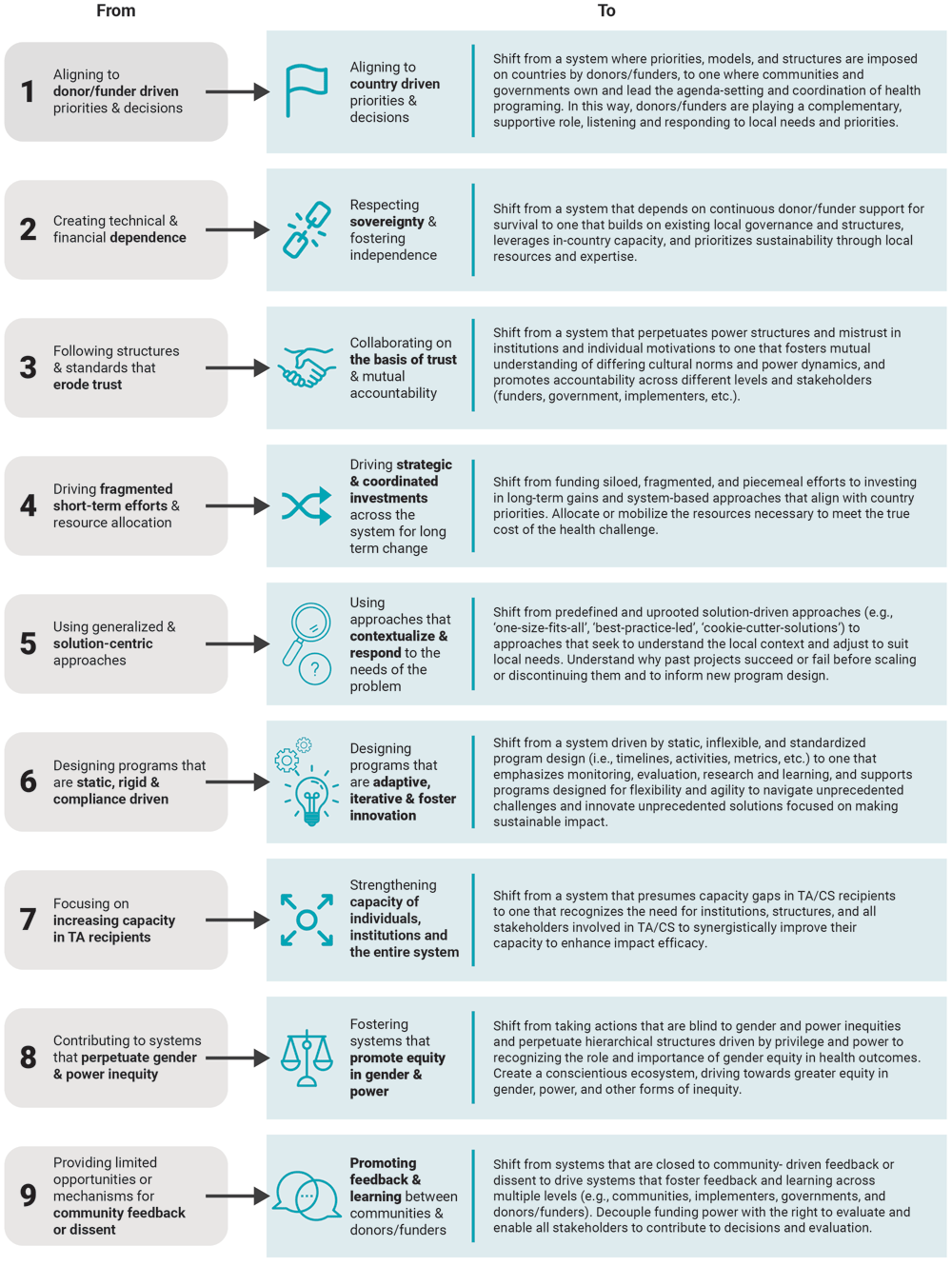 From

To

1 Aligning to donor/funder driven priorities & decisions

Aligning to country driven priorities & decisions

Shift from a system where priorities, models, and structures are imposed on countries by donors/funders, to one where communities and governments own and lead the agenda-setting and coordination of health programing. In this way, donors/funders are playing a complementary, supportive role, listening and responding to local needs and priorities.

2 Creating technical & financial dependence

Respecting sovereignty & fostering independence

Shift from a system that depends on continuous donor/funder support for survival to one that builds on existing local governance and structures, leverages in-country capacity, and prioritizes sustainability through local resources and expertise.

3 Following structures & standards that erode trust

Collaborating on the basis of trust & mutual accountability

Shift from a system that perpetuates power structures and mistrust in institutions and individual motivations to one that fosters mutual understanding of differing cultural norms and power dynamics, and promotes accountability across different levels and stakeholders (funders, government, implementers, etc.).

4 Driving fragmented short-term efforts & resource allocation

Driving strategic & coordinated investments across the system for long term change

Shift from funding siloed, fragmented, and piecemeal efforts to investing in long-term gains and system-based approaches that align with country priorities. Allocate or mobilize the resources necessary to meet the true cost of the health challenge.

5 Using generalized & solution-centric approaches

Using approaches that contextualize & respond to the needs of the problem

Shift from predefined and uprooted solution-driven approaches (e.g., 'one-size-fits-all', 'best-practice-led', 'cookie-cutter-solutions') to approaches that seek to understand the local context and adjust to suit local needs. Understand why past projects succeed or fail before scaling or discontinuing them and to inform new program design.

6 Designing programs that are static, rigid & compliance driven

Designing programs that are adaptive, iterative & foster innovation

Shift from a system driven by static, inflexible, and standardized program design (i.e., timelines, activities, metrics, etc.) to one that emphasizes monitoring, evaluation, research and learning, and supports programs designed for flexibility and agility to navigate unprecedented challenges and innovate unprecedented solutions focused on making sustainable impact.

7 Focusing on increasing capacity in TA recipients

Strengthening capacity of individuals, institutions and the entire system

Shift from a system that presumes capacity gaps in TA/CS recipients to one that recognizes the need for institutions, structures, and all stakeholders involved in TA/CS to synergistically improve their capacity to enhance impact efficacy.

8 Contributing to systems that perpetuate gender & power inequity

Fostering systems that promote equity in gender & power

Shift from taking actions that are blind to gender and power inequities and perpetuate hierarchical structures driven by privilege and power to recognizing the role and importance of gender equity in health outcomes. Create a conscientious ecosystem, driving towards greater equity in gender, power, and other forms of inequity.

9 Providing limited opportunities or mechanisms for community feedback or dissent

Promoting feedback & learning between communities & donors/funders

Shift from systems that are closed to community- driven feedback or dissent to drive systems that foster feedback and learning across multiple levels (e.g., communities, implementers, governments, and donors/funders). Decouple funding power with the right to evaluate and enable all stakeholders to contribute to decisions and evaluation.